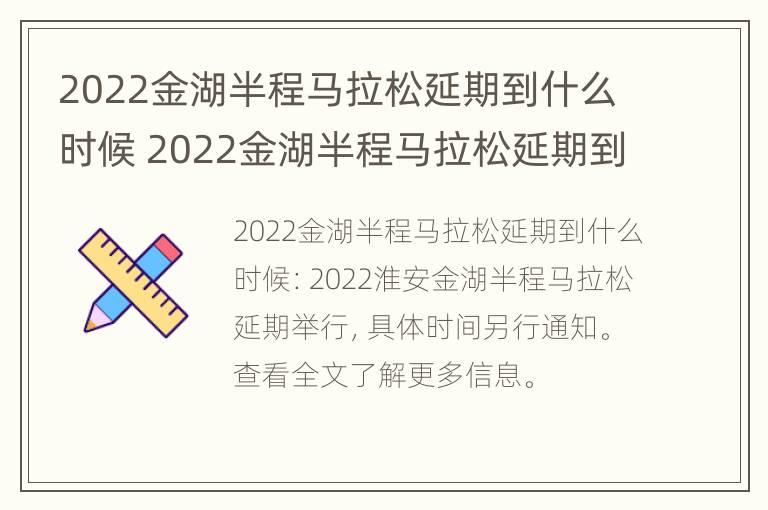 2022金湖半程马拉松延期到什么时候 2022金湖半程马拉松延期到

2022金湖半程马拉松延期到什么时候: 2022淮安金湖半程马拉松延期举行, 具体时间另行通知。查看全文了解更多信息。